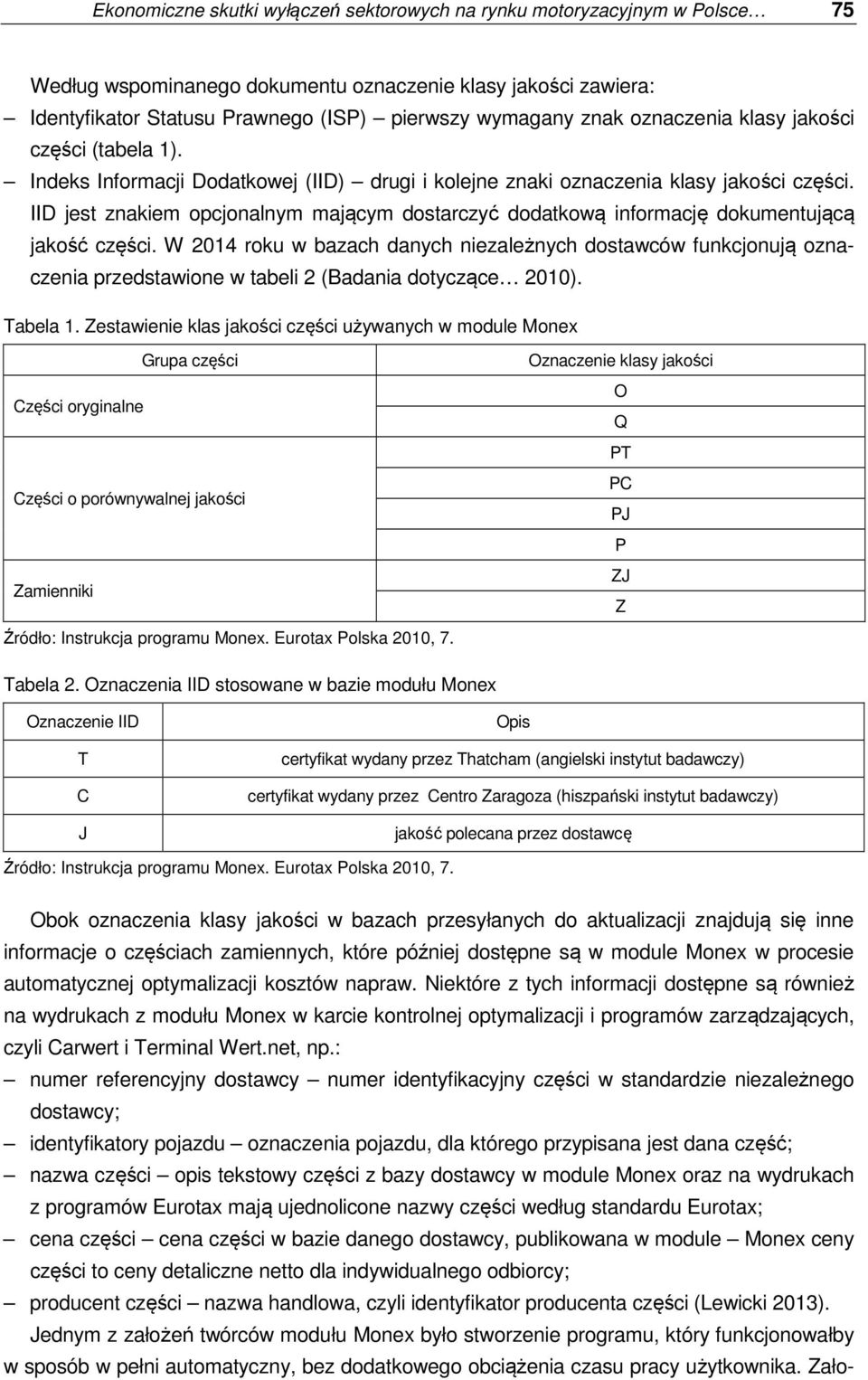 Ekonomiczne skutki wyłączeń sektorowych na rynku motoryzacyjnym w Polsce… 75

Według wspominanego dokumentu oznaczenie klasy jakości zawiera:
– Identyfikator Statusu Prawnego (ISP) – pierwszy wymagany znak oznaczenia klasy jakości części (tabela 1).
– Indeks Informacji Dodatkowej (IID) – drugi i kolejne znaki oznaczenia klasy jakości części. IID jest znakiem opcjonalnym mającym dostarczyć dodatkową informację dokumentującą jakość części. W 2014 roku w bazach danych niezależnych dostawców funkcjonują oznaczenia przedstawione w tabeli 2 (Badania dotyczące… 2010).

Tabela 1. Zestawienie klas jakości części używanych w module Monex

| Grupa części | Oznaczenie klasy jakości |
|---|---|
| Części oryginalne | O |
| | Q |
| Części o porównywalnej jakości | PT |
| | PC |
| | PJ |
| | P |
| Zamienniki | ZJ |
| | Z |

Źródło: Instrukcja programu Monex. Eurotax Polska 2010, 7.

Tabela 2. Oznaczenia IID stosowane w bazie modułu Monex

| Oznaczenie IID | Opis |
|---|---|
| T | certyfikat wydany przez Thatcham (angielski instytut badawczy) |
| C | certyfikat wydany przez Centro Zaragoza (hiszpański instytut badawczy) |
| J | jakość polecana przez dostawcę |

Źródło: Instrukcja programu Monex. Eurotax Polska 2010, 7.

Obok oznaczenia klasy jakości w bazach przesyłanych do aktualizacji znajdują się inne informacje o częściach zamiennych, które później dostępne są w module Monex w procesie automatycznej optymalizacji kosztów napraw. Niektóre z tych informacji dostępne są również na wydrukach z modułu Monex w karcie kontrolnej optymalizacji i programów zarządzających, czyli Carwert i Terminal Wert.net, np.:
– numer referencyjny dostawcy – numer identyfikacyjny części w standardzie niezależnego dostawcy;
– identyfikatory pojazdu – oznaczenia pojazdu, dla którego przypisana jest dana część;
– nazwa części – opis tekstowy części z bazy dostawcy w module Monex oraz na wydrukach z programów Eurotax mają ujednolicone nazwy części według standardu Eurotax;
– cena części – cena części w bazie danego dostawcy, publikowana w module – Monex ceny części to ceny detaliczne netto dla indywidualnego odbiorcy;
– producent części – nazwa handlowa, czyli identyfikator producenta części (Lewicki 2013).

Jednym z założeń twórców modułu Monex było stworzenie programu, który funkcjonowałby w sposób w pełni automatyczny, bez dodatkowego obciążenia czasu pracy użytkownika. Zało-